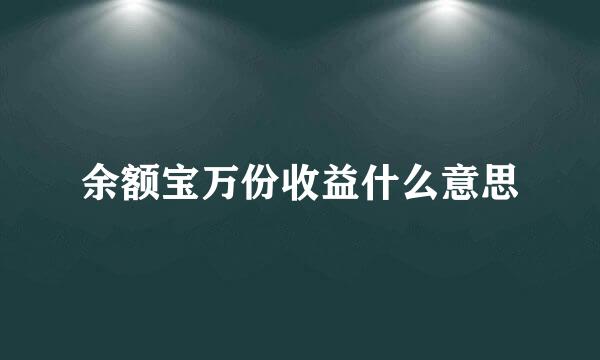 余额宝万份收益什么意思